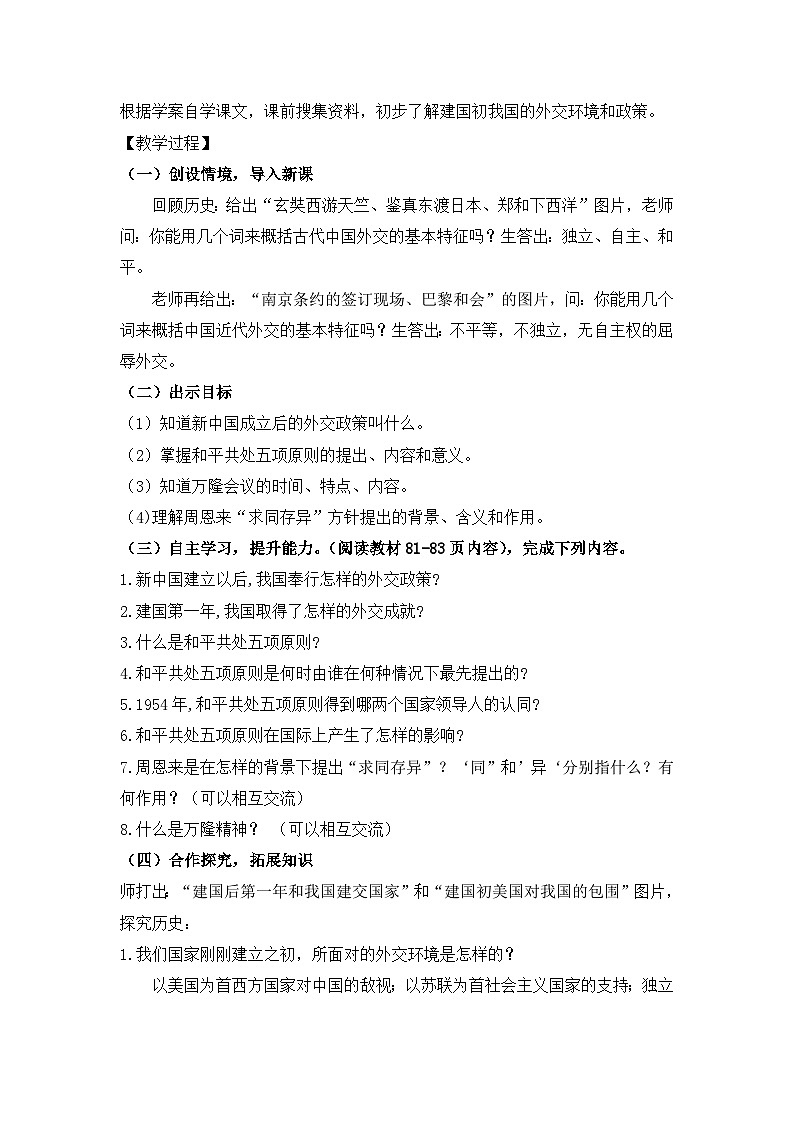 根据学案自学课文，课前搜集资料，初步了解建国初我国的外交环境和政策。

【教学过程】

（一）创设情境，导入新课

回顾历史：给出“玄奘西游天竺、鉴真东渡日本、郑和下西洋”图片，老师问：你能用几个词来概括古代中国外交的基本特征吗？生答出：独立、自主、和平。

老师再给出：“南京条约的签订现场、巴黎和会”的图片，问：你能用几个词来概括中国近代外交的基本特征吗？生答出：不平等，不独立，无自主权的屈辱外交。

（二）出示目标

（1）知道新中国成立后的外交政策叫什么。

（2）掌握和平共处五项原则的提出、内容和意义。

（3）知道万隆会议的时间、特点、内容。

(4)理解周恩来“求同存异”方针提出的背景、含义和作用。

（三）自主学习，提升能力。(阅读教材 81-83 页内容)，完成下列内容。

1.新中国建立以后,我国奉行怎样的外交政策？

2.建国第一年,我国取得了怎样的外交成就？

3.什么是和平共处五项原则？

4.和平共处五项原则是何时由谁在何种情况下最先提出的？

5.1954 年,和平共处五项原则得到哪两个国家领导人的认同？

6.和平共处五项原则在国际上产生了怎样的影响？

7.周恩来是在怎样的背景下提出“求同存异”？‘同”和’异‘分别指什么？有何作用？（可以相互交流）

8.什么是万隆精神？ （可以相互交流）

（四）合作探究，拓展知识

师打出：“建国后第一年和我国建交国家”和“建国初美国对我国的包围”图片，探究历史：

1.我们国家刚刚建立之初，所面对的外交环境是怎样的？

以美国为首西方国家对中国的敌视；以苏联为首社会主义国家的支持；独立